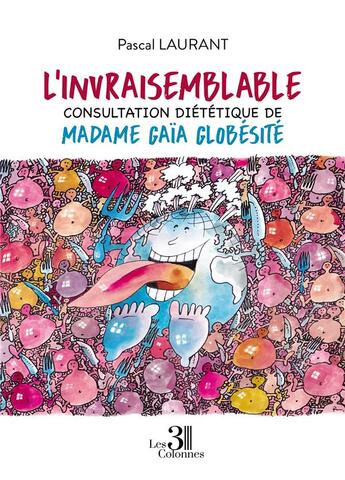 Pascal LAURANT

L'INVRAISEMBLABLE
CONSULTATION DIÉTÉTIQUE DE
MADAME GAÏA GLOBÉSITÉ

Les 3 Colonnes